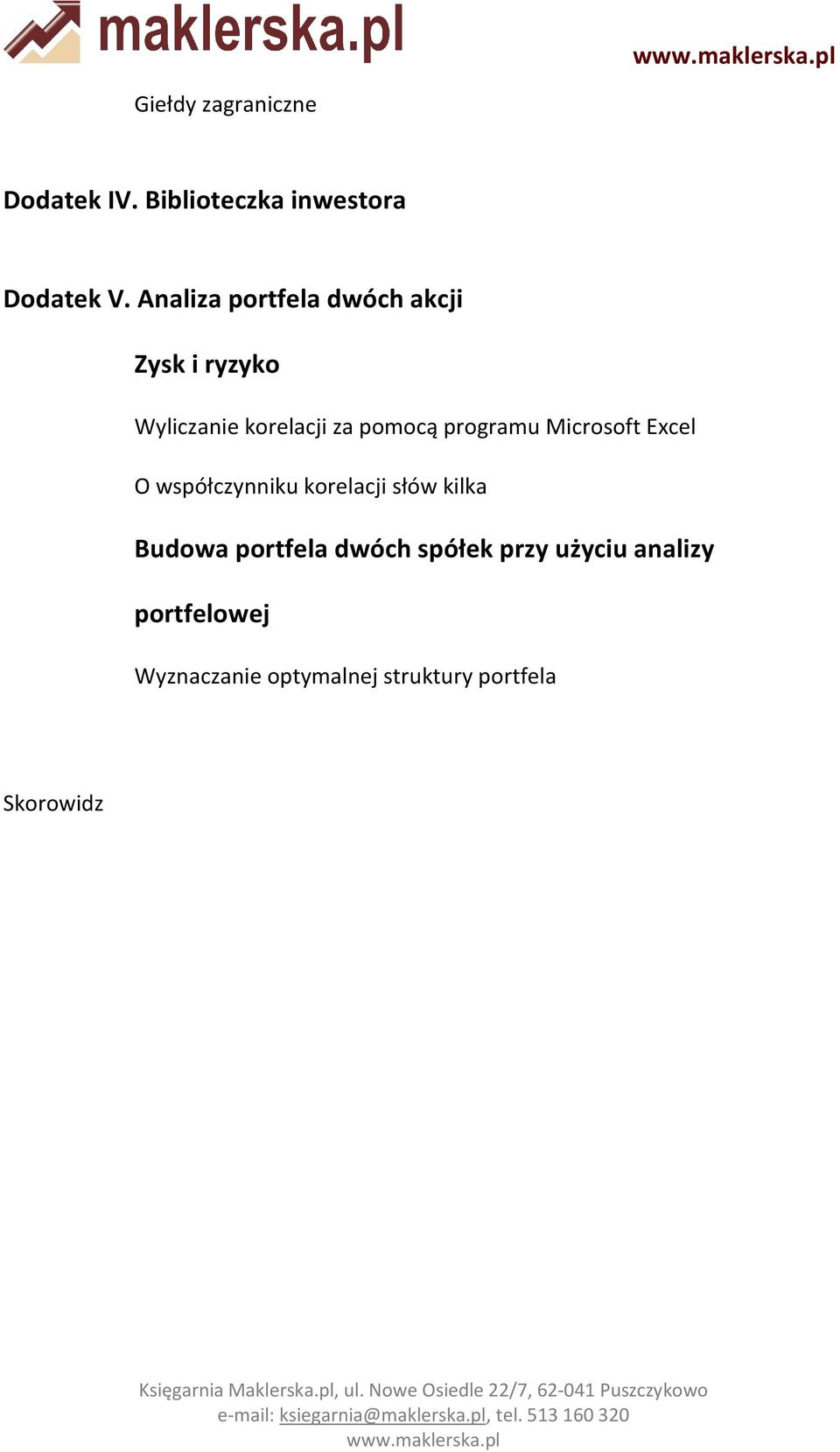 maklerska.pl

www.maklerska.pl

Giełdy zagraniczne

Dodatek IV. Biblioteczka inwestora

Dodatek V. Analiza portfela dwóch akcji

Zysk i ryzyko

Wyliczanie korelacji za pomocą programu Microsoft Excel

O współczynniku korelacji słów kilka

Budowa portfela dwóch spółek przy użyciu analizy portfelowej

Wyznaczanie optymalnej struktury portfela

Skorowidz

Księgarnia Maklerska.pl, ul. Nowe Osiedle 22/7, 62-041 Puszczykowo
e-mail: ksiegarnia@maklerska.pl, tel. 513 160 320
www.maklerska.pl